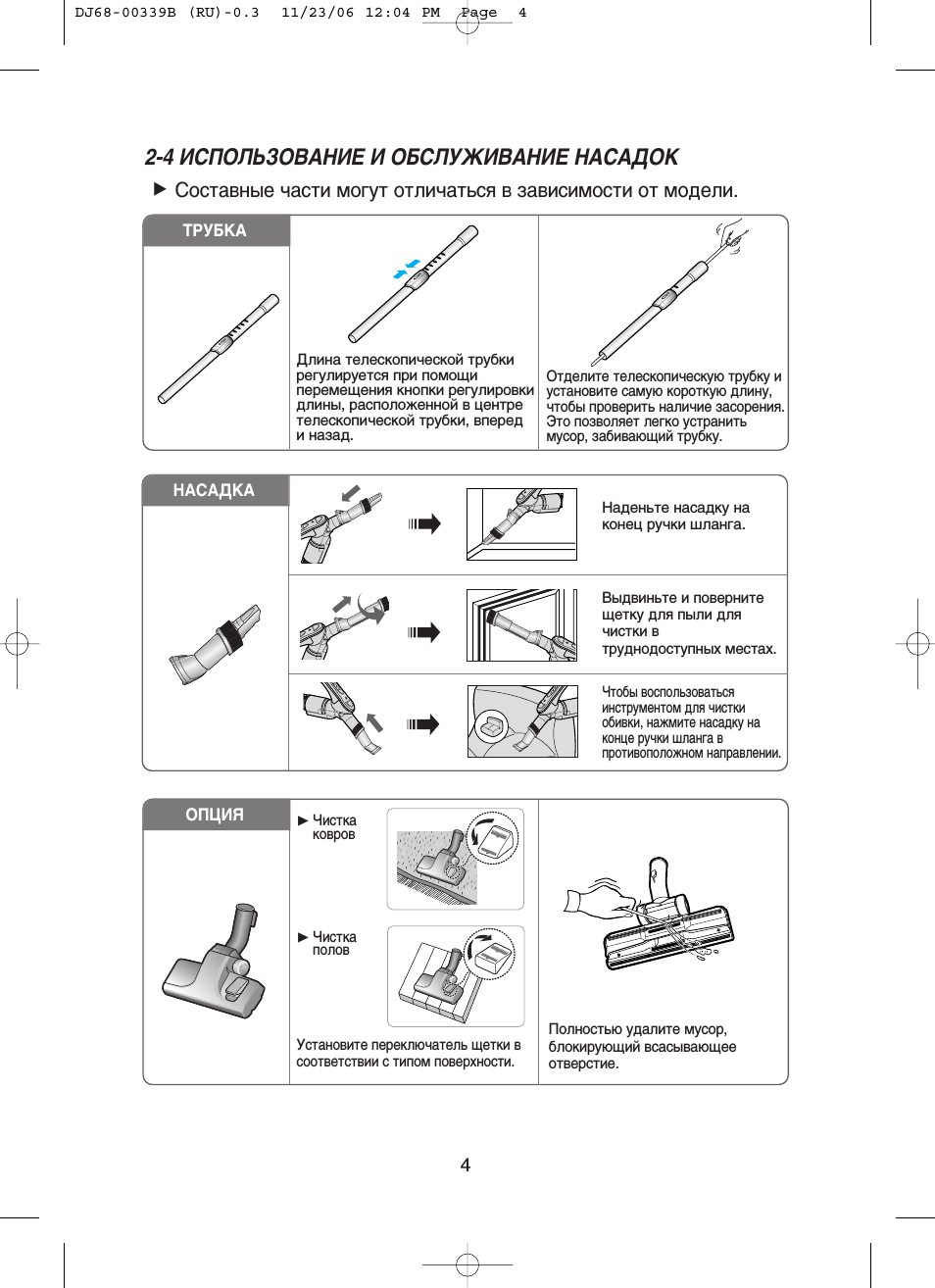 DJ68-00339B (RU)-0.3 11/23/06 12:04 PM Page 4

2-4 ИСПОЛЬЗОВАНИЕ И ОБСЛУЖИВАНИЕ НАСАДОК

▶ Составные части могут отличаться в зависимости от модели.

ТРУБКА

Длина телескопической трубки регулируется при помощи перемещения кнопки регулировки длины, расположенной в центре телескопической трубки, вперед и назад.

Отделите телескопическую трубку и установите самую короткую длину, чтобы проверить наличие засорения. Это позволяет легко устранить мусор, забивающий трубку.

НАСАДКА

Наденьте насадку на конец ручки шланга.

Выдвиньте и поверните щетку для пыли для чистки в труднодоступных местах.

Чтобы воспользоваться инструментом для чистки обивки, нажмите насадку на конце ручки шланга в противоположном направлении.

ОПЦИЯ

▶ Чистка ковров

▶ Чистка полов

Установите переключатель щетки в соответствии с типом поверхности.

Полностью удалите мусор, блокирующий всасывающее отверстие.

4